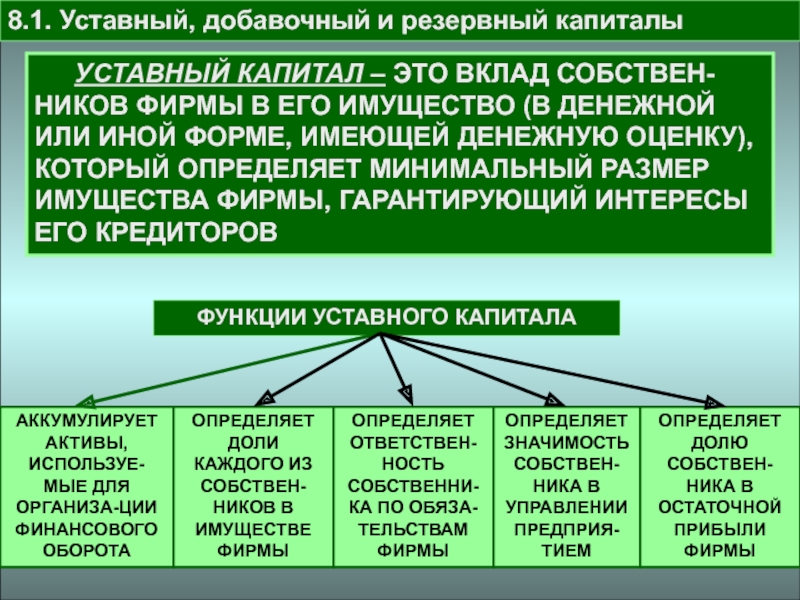 8.1. Уставный, добавочный и резервный капиталы

УСТАВНЫЙ КАПИТАЛ – ЭТО ВКЛАД СОБСТВЕННИКОВ ФИРМЫ В ЕГО ИМУЩЕСТВО (В ДЕНЕЖНОЙ ИЛИ ИНОЙ ФОРМЕ, ИМЕЮЩЕЙ ДЕНЕЖНУЮ ОЦЕНКУ), КОТОРЫЙ ОПРЕДЕЛЯЕТ МИНИМАЛЬНЫЙ РАЗМЕР ИМУЩЕСТВА ФИРМЫ, ГАРАНТИРУЮЩИЙ ИНТЕРЕСЫ ЕГО КРЕДИТОРОВ

ФУНКЦИИ УСТАВНОГО КАПИТАЛА

АККУМУЛИРУЕТ АКТИВЫ, ИСПОЛЬЗУЕМЫЕ ДЛЯ ОРГАНИЗА-ЦИИ ФИНАНСОВОГО ОБОРОТА

ОПРЕДЕЛЯЕТ ДОЛИ КАЖДОГО ИЗ СОБСТВЕННИКОВ В ИМУЩЕСТВЕ ФИРМЫ

ОПРЕДЕЛЯЕТ ОТВЕТСТВЕННОСТЬ СОБСТВЕННИКА ПО ОБЯЗАТЕЛЬСТВАМ ФИРМЫ

ОПРЕДЕЛЯЕТ ЗНАЧИМОСТЬ СОБСТВЕННИКА В УПРАВЛЕНИИ ПРЕДПРИЯТИЕМ

ОПРЕДЕЛЯЕТ ДОЛЮ СОБСТВЕННИКА В ОСТАТОЧНОЙ ПРИБЫЛИ ФИРМЫ